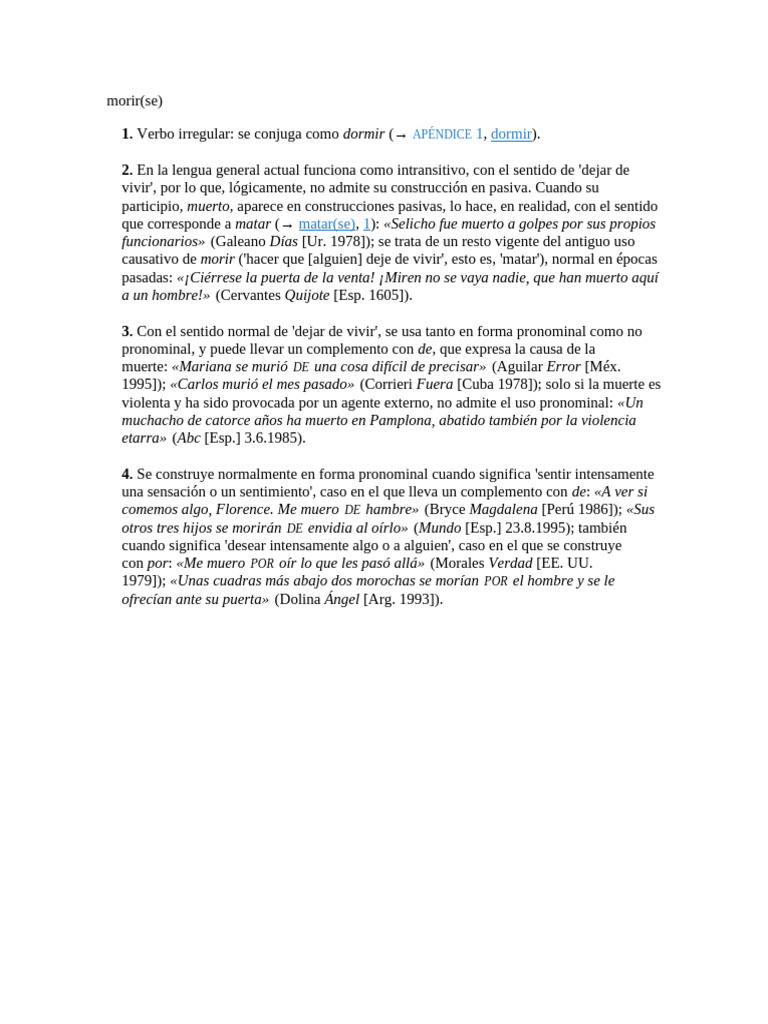 morir(se)

1. Verbo irregular: se conjuga como dormir (→ APÉNDICE 1, dormir).

2. En la lengua general actual funciona como intransitivo, con el sentido de 'dejar de vivir', por lo que, lógicamente, no admite su construcción en pasiva. Cuando su participio, muerto, aparece en construcciones pasivas, lo hace, en realidad, con el sentido que corresponde a matar (→ matar(se), 1): «Selicho fue muerto a golpes por sus propios funcionarios» (Galeano Días [Ur. 1978]); se trata de un resto vigente del antiguo uso causativo de morir ('hacer que [alguien] deje de vivir', esto es, 'matar'), normal en épocas pasadas: «¡Ciérrese la puerta de la venta! ¡Miren no se vaya nadie, que han muerto aquí a un hombre!» (Cervantes Quijote [Esp. 1605]).

3. Con el sentido normal de 'dejar de vivir', se usa tanto en forma pronominal como no pronominal, y puede llevar un complemento con de, que expresa la causa de la muerte: «Mariana se murió DE una cosa difícil de precisar» (Aguilar Error [Méx. 1995]); «Carlos murió el mes pasado» (Corrieri Fuera [Cuba 1978]); solo si la muerte es violenta y ha sido provocada por un agente externo, no admite el uso pronominal: «Un muchacho de catorce años ha muerto en Pamplona, abatido también por la violencia etarra» (Abc [Esp.] 3.6.1985).

4. Se construye normalmente en forma pronominal cuando significa 'sentir intensamente una sensación o un sentimiento', caso en el que lleva un complemento con de: «A ver si comemos algo, Florence. Me muero DE hambre» (Bryce Magdalena [Perú 1986]); «Sus otros tres hijos se morirán DE envidia al oírlo» (Mundo [Esp.] 23.8.1995); también cuando significa 'desear intensamente algo o a alguien', caso en el que se construye con por: «Me muero POR oír lo que les pasó allá» (Morales Verdad [EE. UU. 1979]); «Unas cuadras más abajo dos morochas se morían POR el hombre y se le ofrecían ante su puerta» (Dolina Ángel [Arg. 1993]).